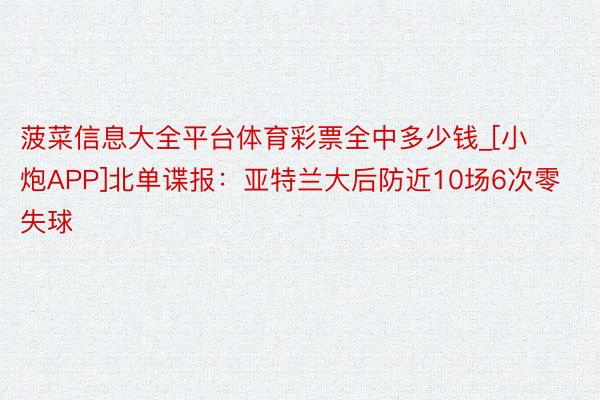 菠菜信息大全平台体育彩票全中多少钱_[小炮APP]北单谍报：亚特兰大后防近10场6次零失球